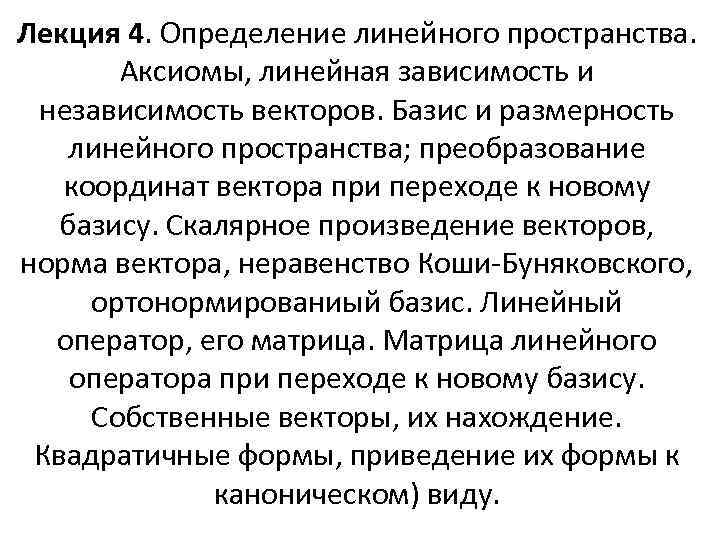 Лекция 4. Определение линейного пространства. Аксиомы, линейная зависимость и независимость векторов. Базис и размерность линейного пространства; преобразование координат вектора при переходе к новому базису. Скалярное произведение векторов, норма вектора, неравенство Коши-Буняковского, ортонормированиый базис. Линейный оператор, его матрица. Матрица линейного оператора при переходе к новому базису. Собственные векторы, их нахождение. Квадратичные формы, приведение их формы к каноническом) виду.